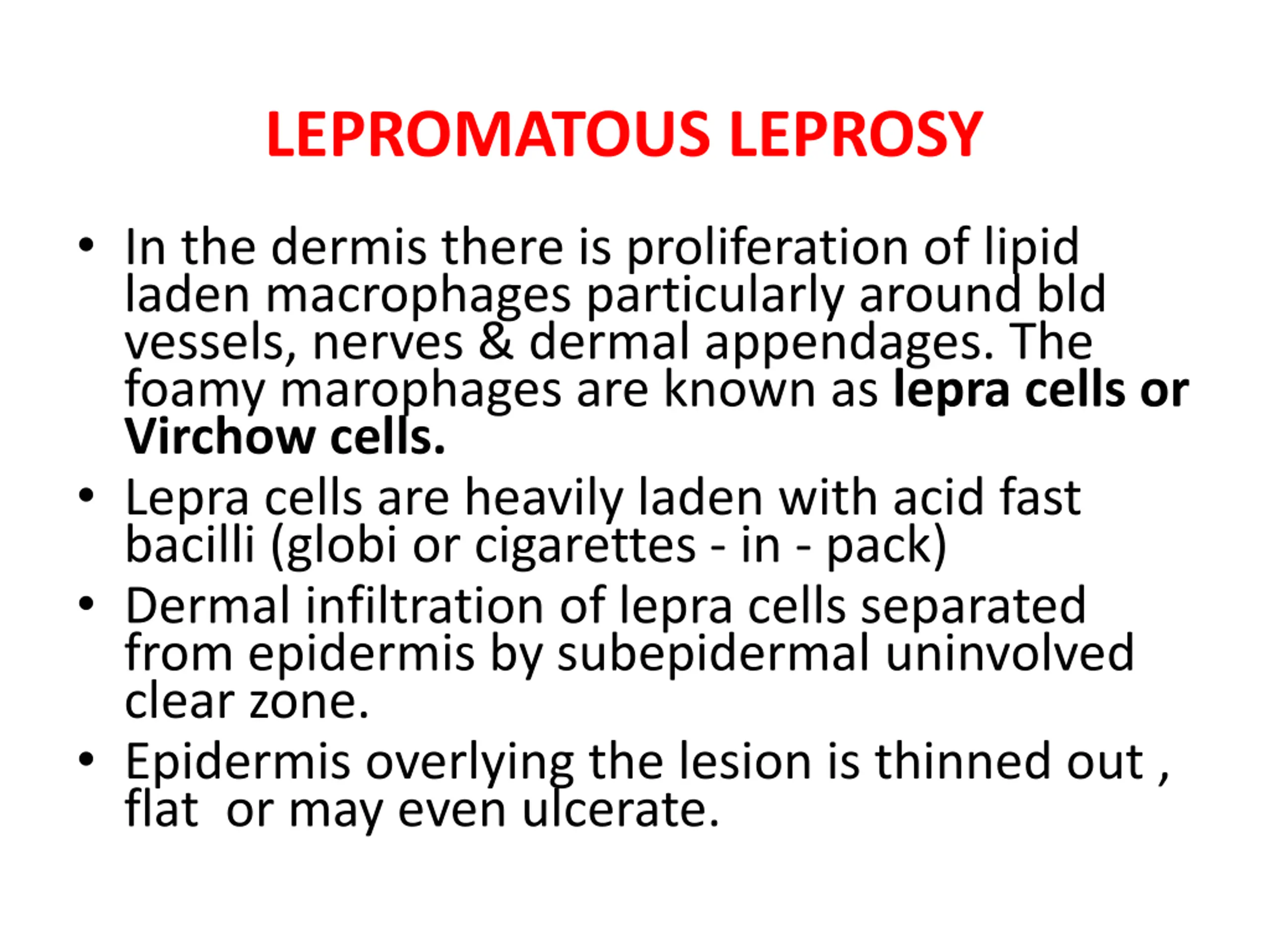 LEPROMATOUS LEPROSY

• In the dermis there is proliferation of lipid laden macrophages particularly around bld vessels, nerves & dermal appendages. The foamy marophages are known as lepra cells or Virchow cells.

• Lepra cells are heavily laden with acid fast bacilli (globi or cigarettes - in - pack)

• Dermal infiltration of lepra cells separated from epidermis by subepidermal uninvolved clear zone.

• Epidermis overlying the lesion is thinned out , flat or may even ulcerate.